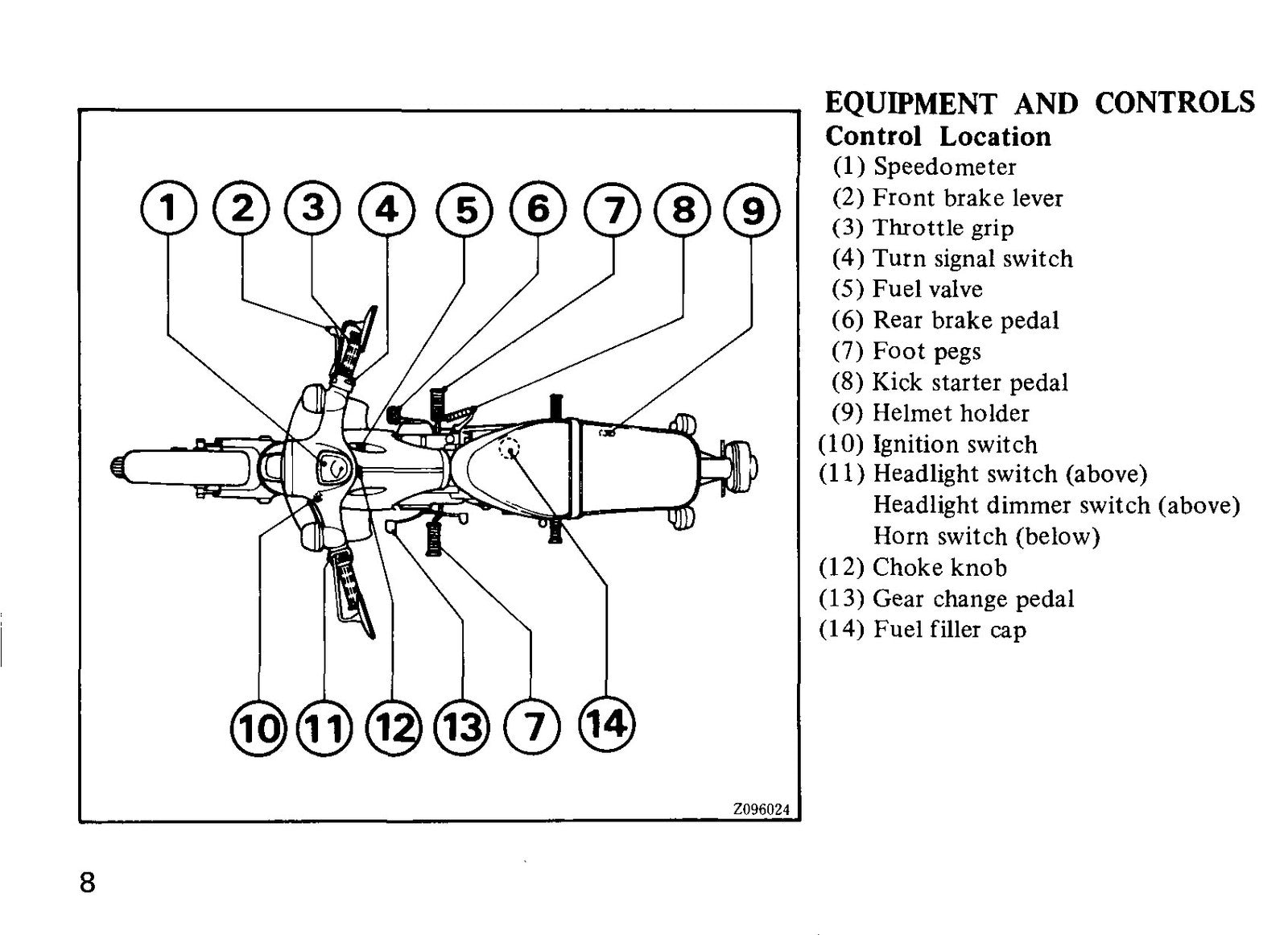 1
2
3
4
5
6
7
8
9
10
11
12
13
7
14
Z096024

EQUIPMENT AND CONTROLS
Control Location
(1) Speedometer
(2) Front brake lever
(3) Throttle grip
(4) Turn signal switch
(5) Fuel valve
(6) Rear brake pedal
(7) Foot pegs
(8) Kick starter pedal
(9) Helmet holder
(10) Ignition switch
(11) Headlight switch (above)
Headlight dimmer switch (above)
Horn switch (below)
(12) Choke knob
(13) Gear change pedal
(14) Fuel filler cap

8